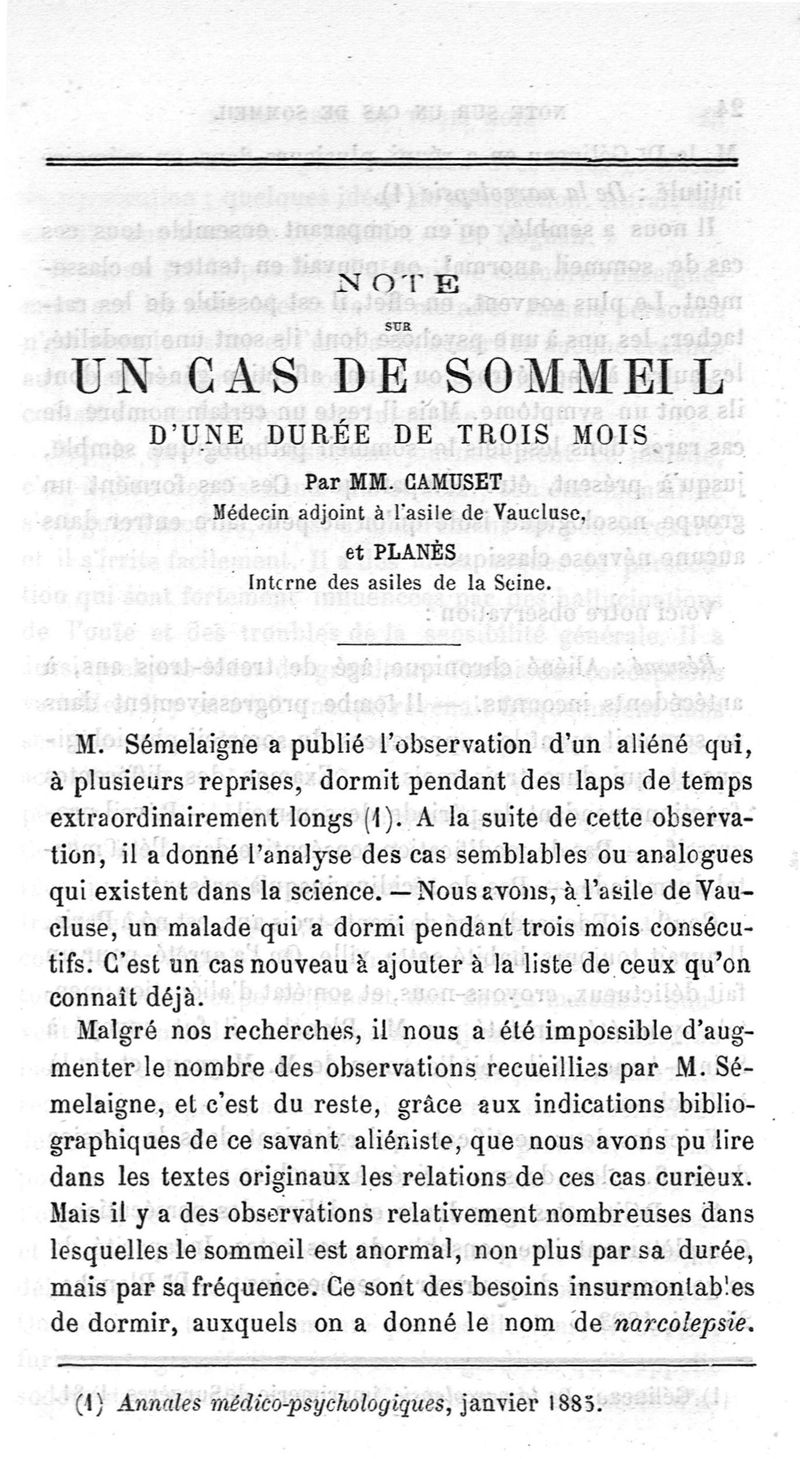 NOTE

SUR

UN CAS DE SOMMEIL

D'UNE DURÉE DE TROIS MOIS

Par MM. CAMUSET

Médecin adjoint à l'asile de Vaucluse,

et PLANÈS

Interne des asiles de la Seine.

M. Sémelaigne a publié l'observation d'un aliéné qui, à plusieurs reprises, dormit pendant des laps de temps extraordinairement longs (1). A la suite de cette observation, il a donné l'analyse des cas semblables ou analogues qui existent dans la science. — Nous avons, à l'asile de Vaucluse, un malade qui a dormi pendant trois mois consécutifs. C'est un cas nouveau à ajouter à la liste de ceux qu'on connaît déjà.

Malgré nos recherches, il nous a été impossible d'augmenter le nombre des observations recueillies par M. Sémelaigne, et c'est du reste, grâce aux indications bibliographiques de ce savant aliéniste, que nous avons pu lire dans les textes originaux les relations de ces cas curieux. Mais il y a des observations relativement nombreuses dans lesquelles le sommeil est anormal, non plus par sa durée, mais par sa fréquence. Ce sont des besoins insurmontables de dormir, auxquels on a donné le nom de narcolepsie.

(1) Annales médico-psychologiques, janvier 1885.